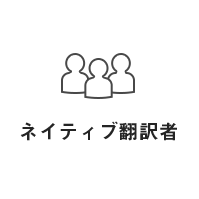 ネイティブ翻訳者